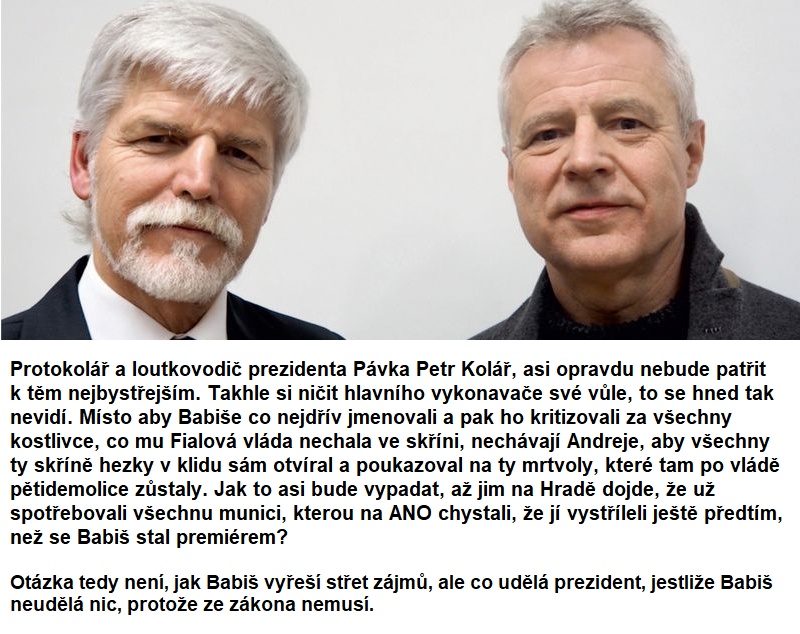 Protokolář a loutkovodič prezidenta Pávka Petr Kolář, asi opravdu nebude patřit k těm nejbystřejším. Takhle si ničit hlavního vykonavače své vůle, to se hned tak nevidí. Místo aby Babiše co nejdřív jmenovali a pak ho kritizovali za všechny kostlivce, co mu Fialová vláda nechala ve skříni, nechávají Andreje, aby všechny ty skříně hezky v klidu sám otvíral a poukazoval na ty mrtvoly, které tam po vládě pětidemolice zůstaly. Jak to asi bude vypadat, až jim na Hradě dojde, že už spotřebovali všechnu munici, kterou na ANO chystali, že jí vystříleli ještě předtím, než se Babiš stal premiérem?

Otázka tedy není, jak Babiš vyřeší střet zájmů, ale co udělá prezident, jestliže Babiš neudělá nic, protože ze zákona nemusí.